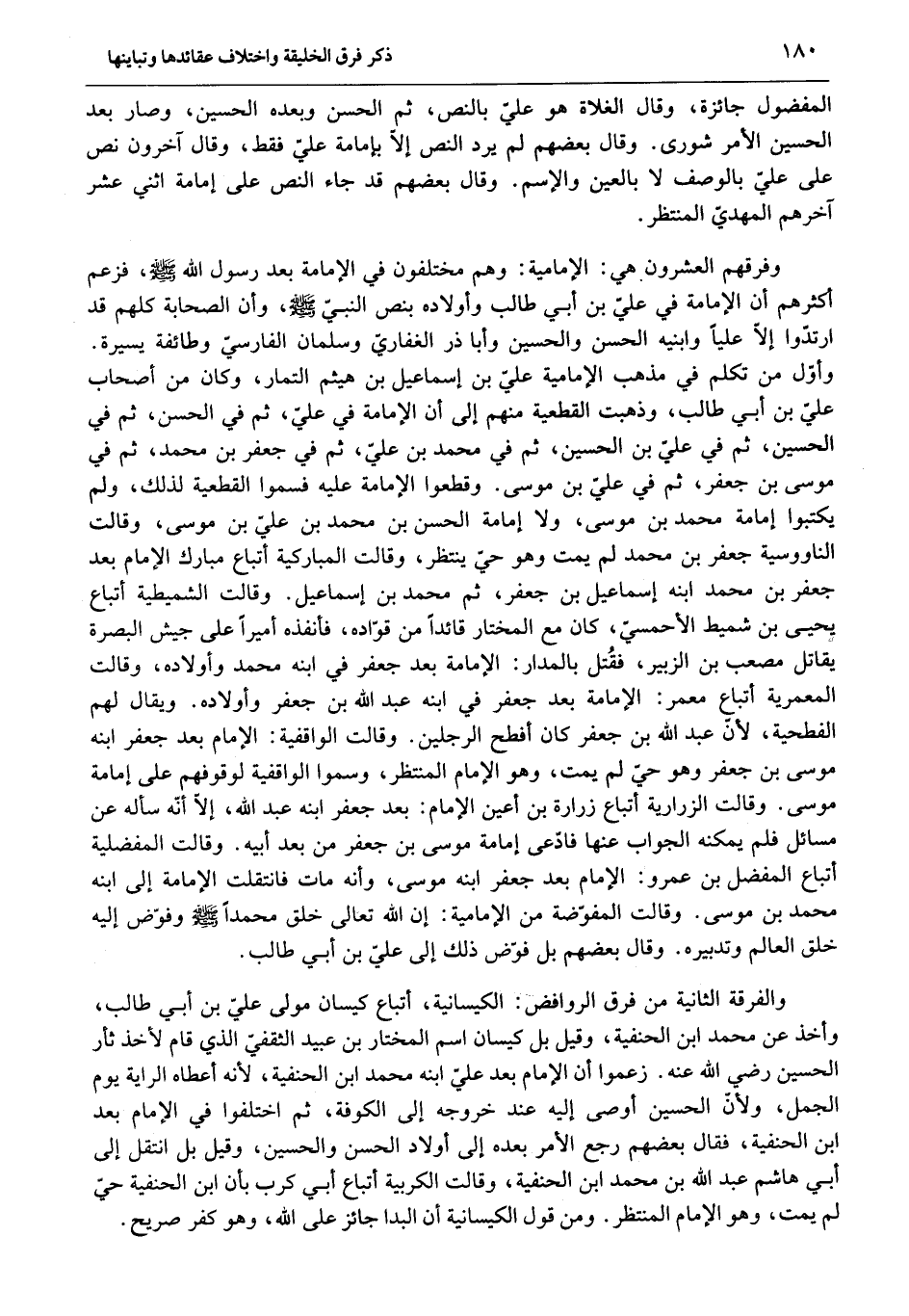 ١٨٠ ذكر فرق الخليقة واختلاف عقائدها وتباينها

المفضول جائزة، وقال الغلاة هو عليّ بالنص، ثم الحسن وبعده الحسين، وصار بعد الحسين الأمر شورى. وقال بعضهم لم يرد النص إلاّ بإمامة عليّ فقط، وقال آخرون نص على عليّ بالوصف لا بالعين والإسم. وقال بعضهم قد جاء النص على إمامة اثني عشر آخرهم المهديّ المنتظر.

وفرقهم العشرون هي: الإمامية: وهم مختلفون في الإمامة بعد رسول الله ﷺ، فزعم أكثرهم أن الإمامة في عليّ بن أبي طالب وأولاده بنص النبيّ ﷺ، وأن الصحابة كلهم قد ارتدّوا إلاّ علياً وابنيه الحسن والحسين وأبا ذر الغفاريّ وسلمان الفارسيّ وطائفة يسيرة. وأوّل من تكلم في مذهب الإمامية عليّ بن إسماعيل بن هيثم التمار، وكان من أصحاب عليّ بن أبي طالب، وذهبت القطعية منهم إلى أن الإمامة في عليّ، ثم في الحسن، ثم في الحسين، ثم في عليّ بن الحسين، ثم في محمد بن عليّ، ثم في جعفر بن محمد، ثم في موسى بن جعفر، ثم في عليّ بن موسى. وقطعوا الإمامة عليه فسموا القطعية لذلك، ولم يكتبوا إمامة محمد بن موسى، ولا إمامة الحسن بن محمد بن عليّ بن موسى، وقالت الناووسية جعفر بن محمد لم يمت وهو حيّ ينتظر، وقالت المباركية أتباع مبارك الإمام بعد جعفر بن محمد ابنه إسماعيل بن جعفر، ثم محمد بن إسماعيل. وقالت الشميطية أتباع يحيى بن شميط الأحمسيّ، كان مع المختار قائداً من قوّاده، فأنفذه أميراً على جيش البصرة يقاتل مصعب بن الزبير، فقُتل بالمدار: الإمامة بعد جعفر في ابنه محمد وأولاده، وقالت المعمرية أتباع معمر: الإمامة بعد جعفر في ابنه عبد الله بن جعفر وأولاده. ويقال لهم الفطحية، لأنّ عبد الله بن جعفر كان أفطح الرجلين. وقالت الواقفية: الإمام بعد جعفر ابنه موسى بن جعفر وهو حيّ لم يمت، وهو الإمام المنتظر، وسموا الواقفية لوقوفهم على إمامة موسى. وقالت الزرارية أتباع زرارة بن أعين الإمام: بعد جعفر ابنه عبد الله، إلاّ أنّه سأله عن مسائل فلم يمكنه الجواب عنها فادّعى إمامة موسى بن جعفر من بعد أبيه. وقالت المفضلية أتباع المفضل بن عمرو: الإمام بعد جعفر ابنه موسى، وأنه مات فانتقلت الإمامة إلى ابنه محمد بن موسى. وقالت المفوّضة من الإمامية: إن الله تعالى خلق محمداً ﷺ وفوّض إليه خلق العالم وتدبيره. وقال بعضهم بل فوّض ذلك إلى عليّ بن أبي طالب.

والفرقة الثانية من فرق الروافض: الكيسانية، أتباع كيسان مولى عليّ بن أبي طالب، وأخذ عن محمد ابن الحنفية، وقيل بل كيسان اسم المختار بن عبيد الثقفيّ الذي قام لأخذ ثأر الحسين رضي الله عنه. زعموا أن الإمام بعد عليّ ابنه محمد ابن الحنفية، لأنه أعطاه الراية يوم الجمل، ولأنّ الحسين أوصى إليه عند خروجه إلى الكوفة، ثم اختلفوا في الإمام بعد ابن الحنفية، فقال بعضهم رجع الأمر بعده إلى أولاد الحسن والحسين، وقيل بل انتقل إلى أبي هاشم عبد الله بن محمد ابن الحنفية، وقالت الكربية أتباع أبي كرب بأن ابن الحنفية حيّ لم يمت، وهو الإمام المنتظر. ومن قول الكيسانية أن البدا جائز على الله، وهو كفر صريح.